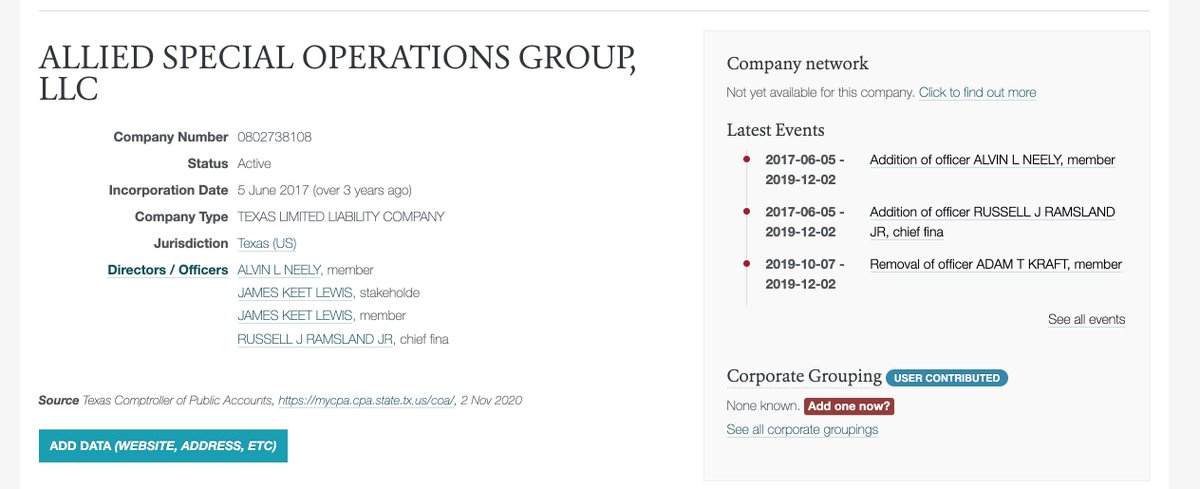 ALLIED SPECIAL OPERATIONS GROUP, LLC

Company Number 0802738108
Status Active
Incorporation Date 5 June 2017 (over 3 years ago)
Company Type TEXAS LIMITED LIABILITY COMPANY
Jurisdiction Texas (US)
Directors / Officers ALVIN L NEELY, member
JAMES KEET LEWIS, stakeholde
JAMES KEET LEWIS, member
RUSSELL J RAMSLAND JR, chief fina

Source Texas Comptroller of Public Accounts, https://mycpa.cpa.state.tx.us/coa/, 2 Nov 2020

ADD DATA (WEBSITE, ADDRESS, ETC)

Company network
Not yet available for this company. Click to find out more

Latest Events
2017-06-05 - 2019-12-02 Addition of officer ALVIN L NEELY, member
2017-06-05 - 2019-12-02 Addition of officer RUSSELL J RAMSLAND JR, chief fina
2019-10-07 - 2019-12-02 Removal of officer ADAM T KRAFT, member
See all events

Corporate Grouping USER CONTRIBUTED
None known. Add one now?
See all corporate groupings